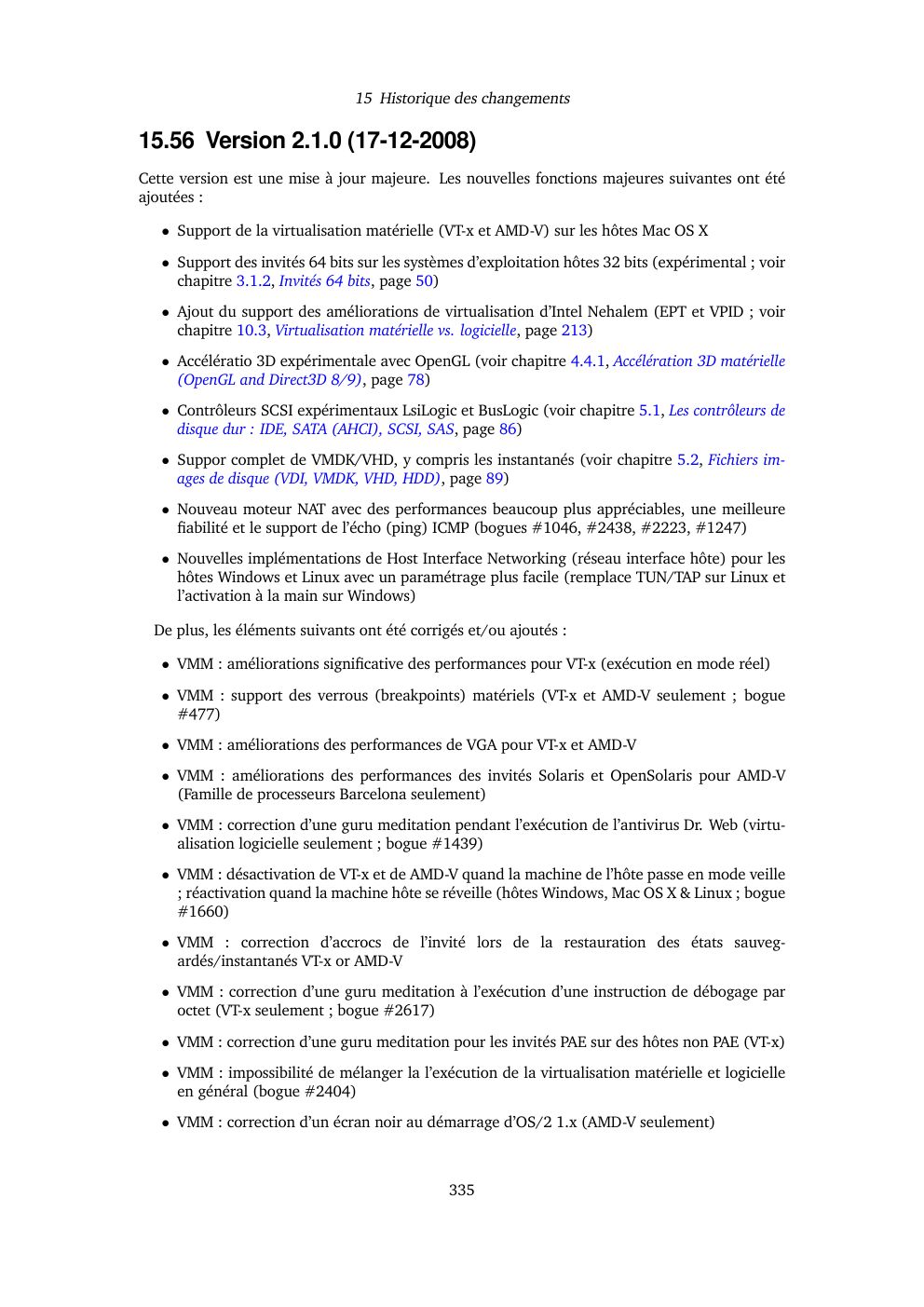 15 Historique des changements

15.56 Version 2.1.0 (17-12-2008)

Cette version est une mise à jour majeure. Les nouvelles fonctions majeures suivantes ont été ajoutées :

• Support de la virtualisation matérielle (VT-x et AMD-V) sur les hôtes Mac OS X

• Support des invités 64 bits sur les systèmes d'exploitation hôtes 32 bits (expérimental ; voir chapitre 3.1.2, Invités 64 bits, page 50)

• Ajout du support des améliorations de virtualisation d'Intel Nehalem (EPT et VPID ; voir chapitre 10.3, Virtualisation matérielle vs. logicielle, page 213)

• Accélératio 3D expérimentale avec OpenGL (voir chapitre 4.4.1, Accélération 3D matérielle (OpenGL and Direct3D 8/9), page 78)

• Contrôleurs SCSI expérimentaux LsiLogic et BusLogic (voir chapitre 5.1, Les contrôleurs de disque dur : IDE, SATA (AHCI), SCSI, SAS, page 86)

• Suppor complet de VMDK/VHD, y compris les instantanés (voir chapitre 5.2, Fichiers images de disque (VDI, VMDK, VHD, HDD), page 89)

• Nouveau moteur NAT avec des performances beaucoup plus appréciables, une meilleure fiabilité et le support de l'écho (ping) ICMP (bogues #1046, #2438, #2223, #1247)

• Nouvelles implémentations de Host Interface Networking (réseau interface hôte) pour les hôtes Windows et Linux avec un paramétrage plus facile (remplace TUN/TAP sur Linux et l'activation à la main sur Windows)

De plus, les éléments suivants ont été corrigés et/ou ajoutés :

• VMM : améliorations significative des performances pour VT-x (exécution en mode réel)

• VMM : support des verrous (breakpoints) matériels (VT-x et AMD-V seulement ; bogue #477)

• VMM : améliorations des performances de VGA pour VT-x et AMD-V

• VMM : améliorations des performances des invités Solaris et OpenSolaris pour AMD-V (Famille de processeurs Barcelona seulement)

• VMM : correction d'une guru meditation pendant l'exécution de l'antivirus Dr. Web (virtualisation logicielle seulement ; bogue #1439)

• VMM : désactivation de VT-x et de AMD-V quand la machine de l'hôte passe en mode veille ; réactivation quand la machine hôte se réveille (hôtes Windows, Mac OS X & Linux ; bogue #1660)

• VMM : correction d'accrocs de l'invité lors de la restauration des états sauvegardés/instantanés VT-x or AMD-V

• VMM : correction d'une guru meditation à l'exécution d'une instruction de débogage par octet (VT-x seulement ; bogue #2617)

• VMM : correction d'une guru meditation pour les invités PAE sur des hôtes non PAE (VT-x)

• VMM : impossibilité de mélanger la l'exécution de la virtualisation matérielle et logicielle en général (bogue #2404)

• VMM : correction d'un écran noir au démarrage d'OS/2 1.x (AMD-V seulement)

335